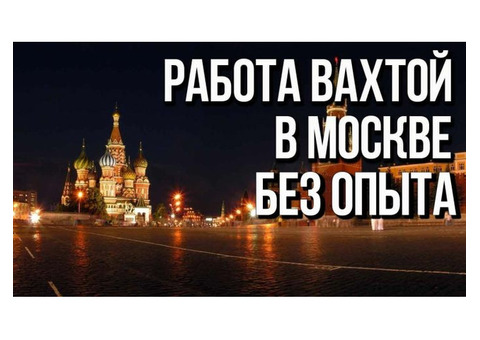 РАБОТА ВАХТОЙ
В МОСКВЕ
БЕЗ ОПЫТА